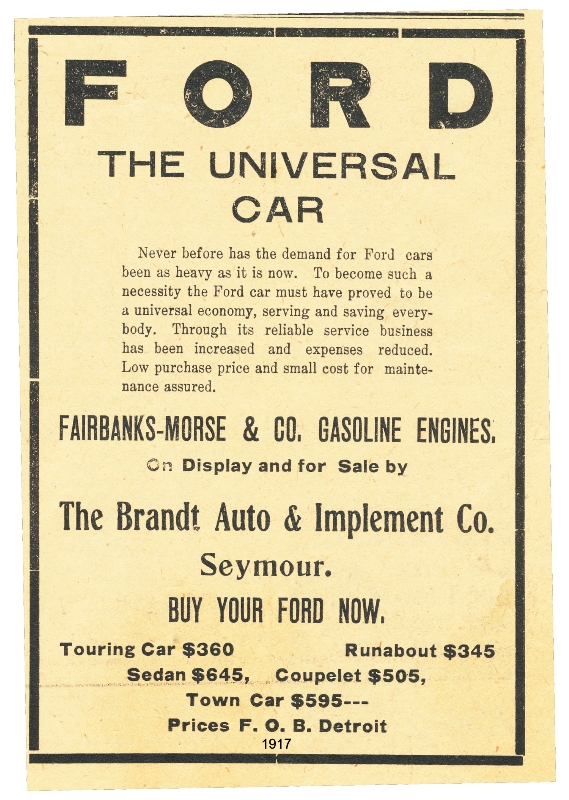 FORD

THE UNIVERSAL CAR

Never before has the demand for Ford cars been as heavy as it is now. To become such a necessity the Ford car must have proved to be a universal economy, serving and saving everybody. Through its reliable service business has been increased and expenses reduced. Low purchase price and small cost for maintenance assured.

FAIRBANKS-MORSE & CO. GASOLINE ENGINES.

On Display and for Sale by

The Brandt Auto & Implement Co.

Seymour.

BUY YOUR FORD NOW.

Touring Car $360 Runabout $345

Sedan $645, Coupelet $505,

Town Car $595---

Prices F. O. B. Detroit

1917